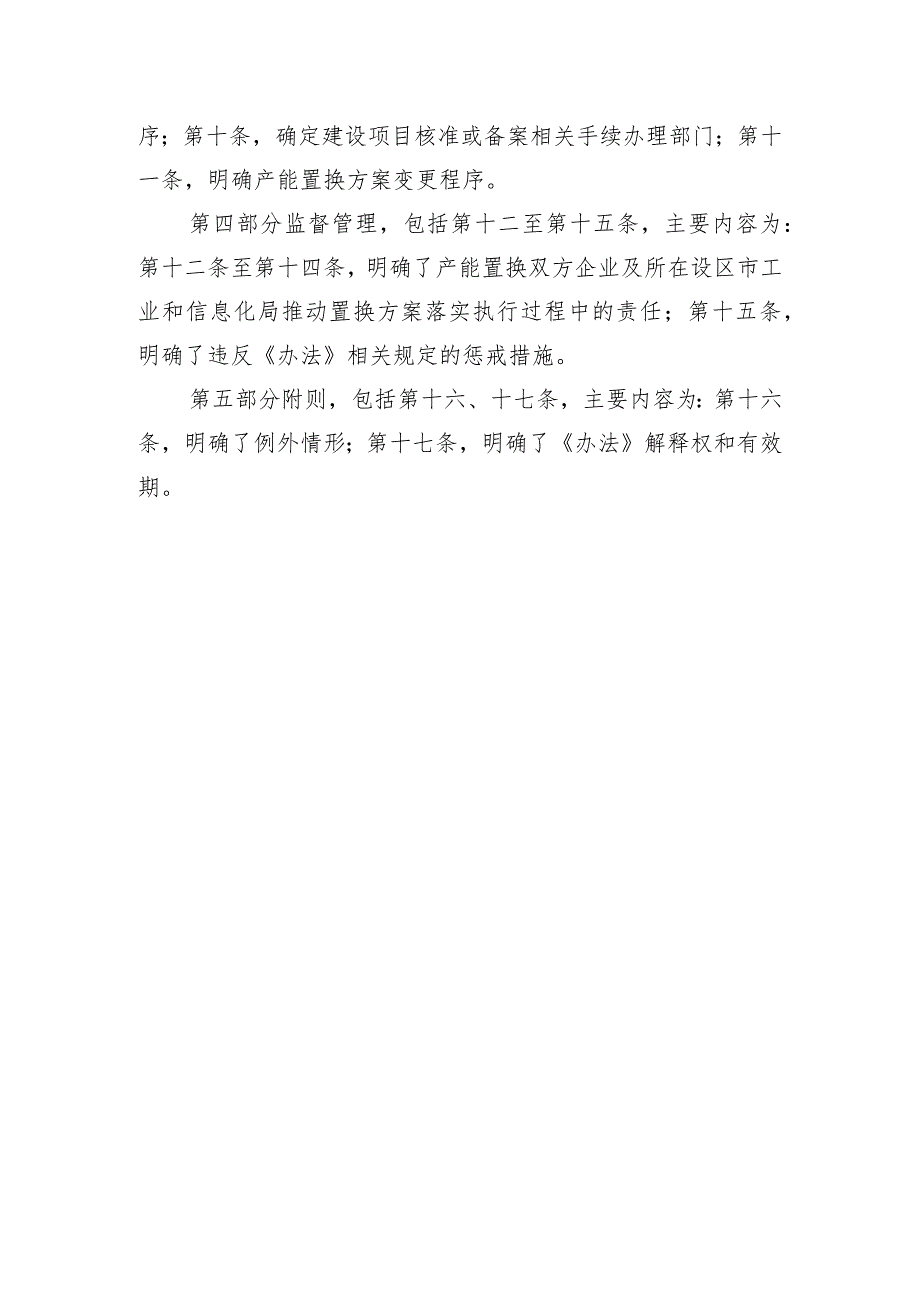 序；第十条，确定建设项目核准或备案相关手续办理部门；第十一条，明确产能置换方案变更程序。

第四部分监督管理，包括第十二至第十五条，主要内容为：第十二条至第十四条，明确了产能置换双方企业及所在设区市工业和信息化局推动置换方案落实执行过程中的责任；第十五条，明确了违反《办法》相关规定的惩戒措施。

第五部分附则，包括第十六、十七条，主要内容为：第十六条，明确了例外情形；第十七条，明确了《办法》解释权和有效期。